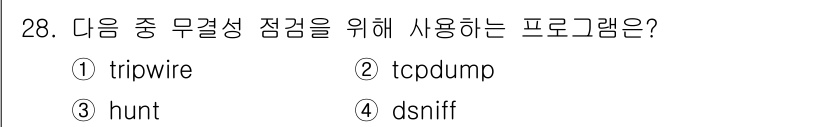 28. 다음 중 무결성 점검을 위해 사용하는 프로그램은?

① tripwire ② tcpdump

③ hunt ④ dsniff